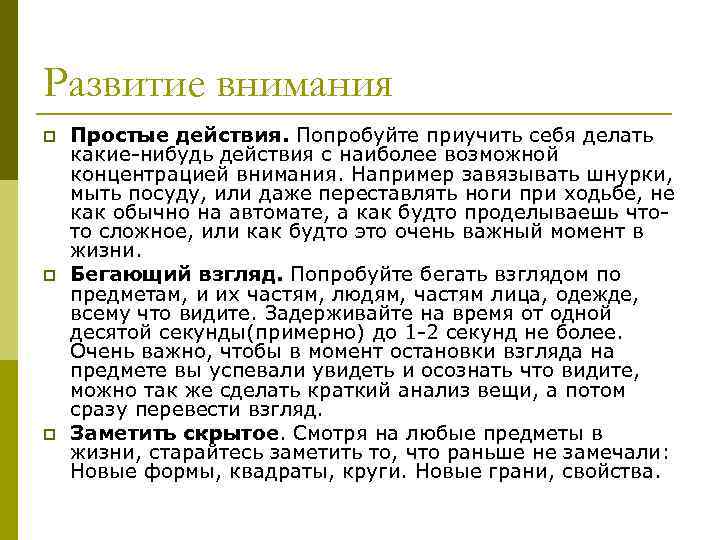 Развитие внимания

Простые действия. Попробуйте приучить себя делать какие-нибудь действия с наиболее возможной концентрацией внимания. Например завязывать шнурки, мыть посуду, или даже переставлять ноги при ходьбе, не как обычно на автомате, а как будто проделываешь что-то сложное, или как будто это очень важный момент в жизни.

Бегающий взгляд. Попробуйте бегать взглядом по предметам, и их частям, людям, частям лица, одежде, всему что видите. Задерживайте на время от одной десятой секунды(примерно) до 1-2 секунд не более. Очень важно, чтобы в момент остановки взгляда на предмете вы успевали увидеть и осознать что видите, можно так же сделать краткий анализ вещи, а потом сразу перевести взгляд.

Заметить скрытое. Смотря на любые предметы в жизни, старайтесь заметить то, что раньше не замечали: Новые формы, квадраты, круги. Новые грани, свойства.